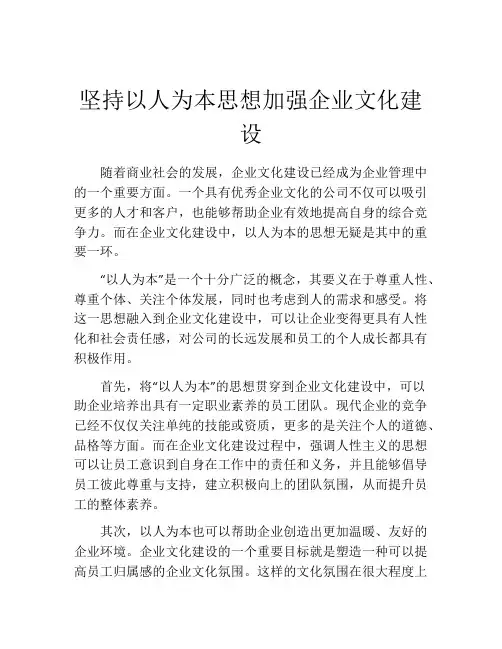 坚持以人为本思想加强企业文化建设

随着商业社会的发展，企业文化建设已经成为企业管理中的一个重要方面。一个具有优秀企业文化的公司不仅可以吸引更多的人才和客户，也能够帮助企业有效地提高自身的综合竞争力。而在企业文化建设中，以人为本的思想无疑是其中的重要一环。

“以人为本”是一个十分广泛的概念，其要义在于尊重人性、尊重个体、关注个体发展，同时也考虑到人的需求和感受。将这一思想融入到企业文化建设中，可以让企业变得更具有人性化和社会责任感，对公司的长远发展和员工的个人成长都具有积极作用。

首先，将“以人为本”的思想贯穿到企业文化建设中，可以助企业培养出具有一定职业素养的员工团队。现代企业的竞争已经不仅仅关注单纯的技能或资质，更多的是关注个人的道德、品格等方面。而在企业文化建设过程中，强调人性主义的思想可以让员工意识到自身在工作中的责任和义务，并且能够倡导员工彼此尊重与支持，建立积极向上的团队氛围，从而提升员工的整体素养。

其次，以人为本也可以帮助企业创造出更加温暖、友好的企业环境。企业文化建设的一个重要目标就是塑造一种可以提高员工归属感的企业文化氛围。这样的文化氛围在很大程度上